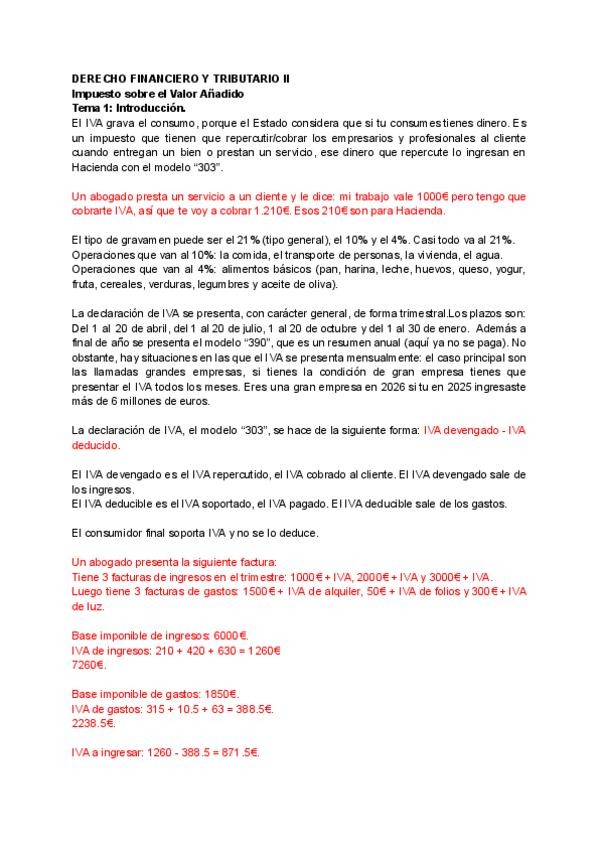 DERECHO FINANCIERO Y TRIBUTARIO II
Impuesto sobre el Valor Añadido
Tema 1: Introducción.
El IVA grava el consumo, porque el Estado considera que si tu consumes tienes dinero. Es un impuesto que tienen que repercutir/cobrar los empresarios y profesionales al cliente cuando entregan un bien o prestan un servicio, ese dinero que repercute lo ingresan en Hacienda con el modelo “303”.

Un abogado presta un servicio a un cliente y le dice: mi trabajo vale 1000€ pero tengo que cobrarte IVA, así que te voy a cobrar 1.210€. Esos 210€ son para Hacienda.

El tipo de gravamen puede ser el 21% (tipo general), el 10% y el 4%. Casi todo va al 21%. Operaciones que van al 10%: la comida, el transporte de personas, la vivienda, el agua. Operaciones que van al 4%: alimentos básicos (pan, harina, leche, huevos, queso, yogur, fruta, cereales, verduras, legumbres y aceite de oliva).

La declaración de IVA se presenta, con carácter general, de forma trimestral.Los plazos son: Del 1 al 20 de abril, del 1 al 20 de julio, 1 al 20 de octubre y del 1 al 30 de enero. Además a final de año se presenta el modelo “390”, que es un resumen anual (aquí ya no se paga). No obstante, hay situaciones en las que el IVA se presenta mensualmente: el caso principal son las llamadas grandes empresas, si tienes la condición de gran empresa tienes que presentar el IVA todos los meses. Eres una gran empresa en 2026 si tu en 2025 ingresaste más de 6 millones de euros.

La declaración de IVA, el modelo “303”, se hace de la siguiente forma: IVA devengado - IVA deducido.

El IVA devengado es el IVA repercutido, el IVA cobrado al cliente. El IVA devengado sale de los ingresos.
El IVA deducible es el IVA soportado, el IVA pagado. El IVA deducible sale de los gastos.

El consumidor final soporta IVA y no se lo deduce.

Un abogado presenta la siguiente factura:
Tiene 3 facturas de ingresos en el trimestre: 1000€ + IVA, 2000€ + IVA y 3000€ + IVA.
Luego tiene 3 facturas de gastos: 1500€ + IVA de alquiler, 50€ + IVA de folios y 300€ + IVA de luz.

Base imponible de ingresos: 6000€.
IVA de ingresos: 210 + 420 + 630 = 1260€
7260€.

Base imponible de gastos: 1850€.
IVA de gastos: 315 + 10.5 + 63 = 388.5€.
2238.5€.

IVA a ingresar: 1260 - 388.5 = 871.5€.